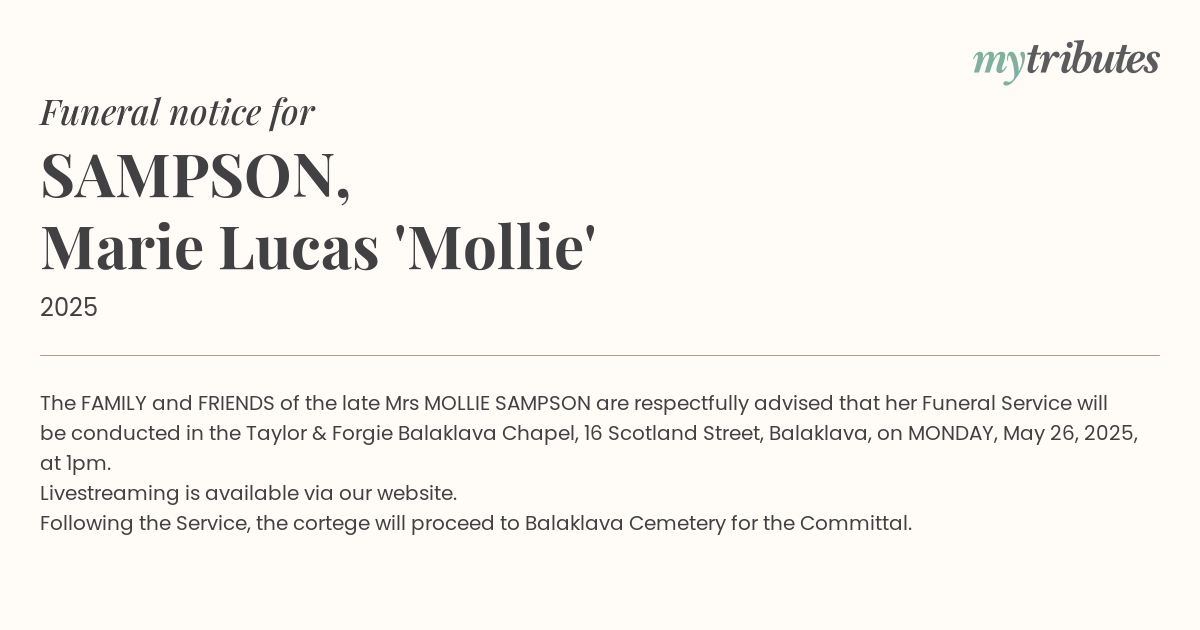 mytributes

Funeral notice for

SAMPSON,
Marie Lucas 'Mollie'

2025

The FAMILY and FRIENDS of the late Mrs MOLLIE SAMPSON are respectfully advised that her Funeral Service will be conducted in the Taylor & Forgie Balaklava Chapel, 16 Scotland Street, Balaklava, on MONDAY, May 26, 2025, at 1pm.
Livestreaming is available via our website.
Following the Service, the cortege will proceed to Balaklava Cemetery for the Committal.